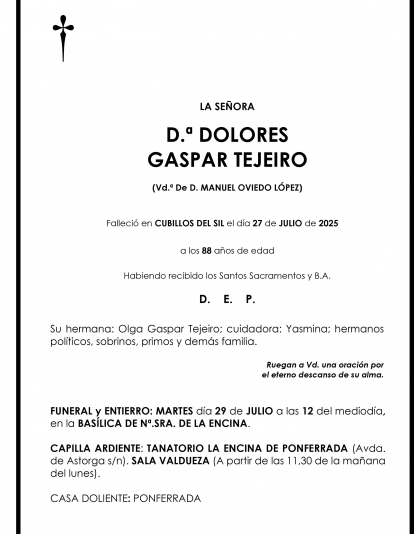 LA SEÑORA

D.ª DOLORES
GASPAR TEJEIRO

(Vd.ª De D. MANUEL OVIEDO LÓPEZ)

Falleció en CUBILLOS DEL SIL el día 27 de JULIO de 2025

a los 88 años de edad

Habiendo recibido los Santos Sacramentos y B.A.

D. E. P.

Su hermana: Olga Gaspar Tejeiro; cuidadora: Yasmina; hermanos políticos, sobrinos, primos y demás familia.

Ruegan a Vd. una oración por el eterno descanso de su alma.

FUNERAL y ENTIERRO: MARTES día 29 de JULIO a las 12 del mediodía, en la BASÍLICA DE Nª.SRA. DE LA ENCINA.

CAPILLA ARDIENTE: TANATORIO LA ENCINA DE PONFERRADA (Avda. de Astorga s/n). SALA VALDUEZA (A partir de las 11,30 de la mañana del lunes).

CASA DOLIENTE: PONFERRADA